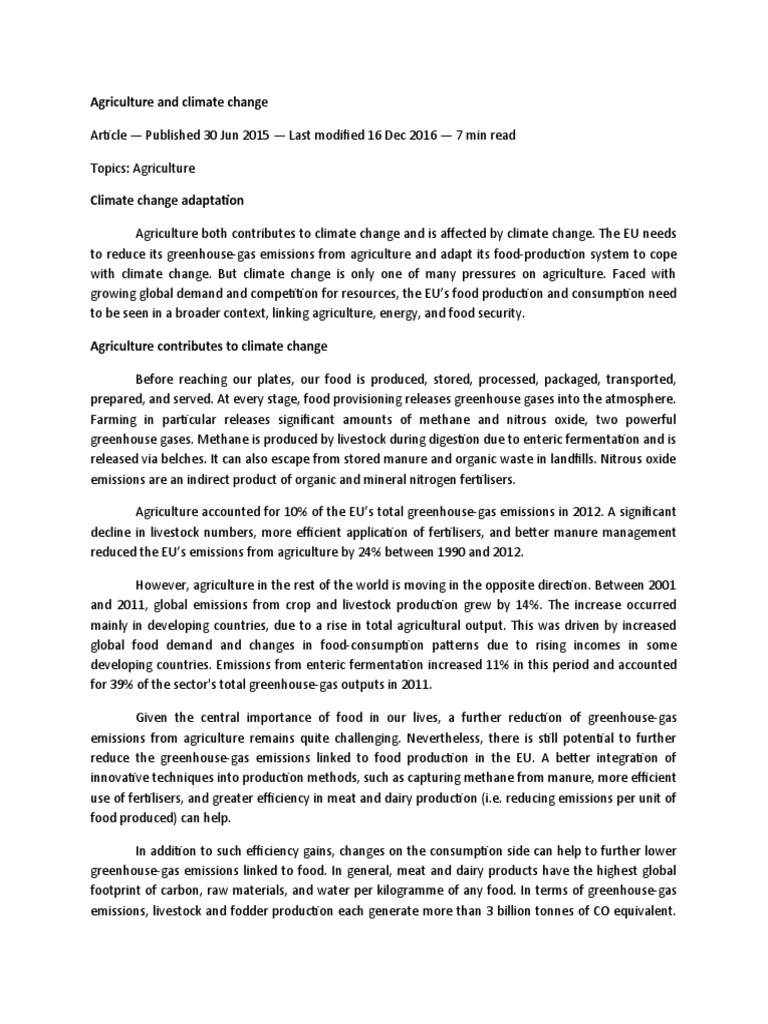 Agriculture and climate change

Article — Published 30 Jun 2015 — Last modified 16 Dec 2016 — 7 min read

Topics: Agriculture

Climate change adaptation

Agriculture both contributes to climate change and is affected by climate change. The EU needs to reduce its greenhouse-gas emissions from agriculture and adapt its food-production system to cope with climate change. But climate change is only one of many pressures on agriculture. Faced with growing global demand and competition for resources, the EU's food production and consumption need to be seen in a broader context, linking agriculture, energy, and food security.

Agriculture contributes to climate change

Before reaching our plates, our food is produced, stored, processed, packaged, transported, prepared, and served. At every stage, food provisioning releases greenhouse gases into the atmosphere. Farming in particular releases significant amounts of methane and nitrous oxide, two powerful greenhouse gases. Methane is produced by livestock during digestion due to enteric fermentation and is released via belches. It can also escape from stored manure and organic waste in landfills. Nitrous oxide emissions are an indirect product of organic and mineral nitrogen fertilisers.

Agriculture accounted for 10% of the EU's total greenhouse-gas emissions in 2012. A significant decline in livestock numbers, more efficient application of fertilisers, and better manure management reduced the EU's emissions from agriculture by 24% between 1990 and 2012.

However, agriculture in the rest of the world is moving in the opposite direction. Between 2001 and 2011, global emissions from crop and livestock production grew by 14%. The increase occurred mainly in developing countries, due to a rise in total agricultural output. This was driven by increased global food demand and changes in food-consumption patterns due to rising incomes in some developing countries. Emissions from enteric fermentation increased 11% in this period and accounted for 39% of the sector's total greenhouse-gas outputs in 2011.

Given the central importance of food in our lives, a further reduction of greenhouse-gas emissions from agriculture remains quite challenging. Nevertheless, there is still potential to further reduce the greenhouse-gas emissions linked to food production in the EU. A better integration of innovative techniques into production methods, such as capturing methane from manure, more efficient use of fertilisers, and greater efficiency in meat and dairy production (i.e. reducing emissions per unit of food produced) can help.

In addition to such efficiency gains, changes on the consumption side can help to further lower greenhouse-gas emissions linked to food. In general, meat and dairy products have the highest global footprint of carbon, raw materials, and water per kilogramme of any food. In terms of greenhouse-gas emissions, livestock and fodder production each generate more than 3 billion tonnes of CO equivalent.